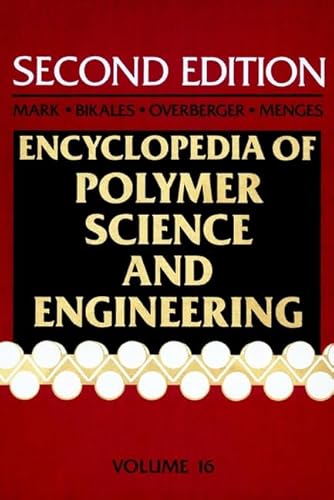 SECOND EDITION

MARK • BIKALES • OVERBERGER • MENGES

ENCYCLOPEDIA OF POLYMER SCIENCE AND ENGINEERING

VOLUME 16